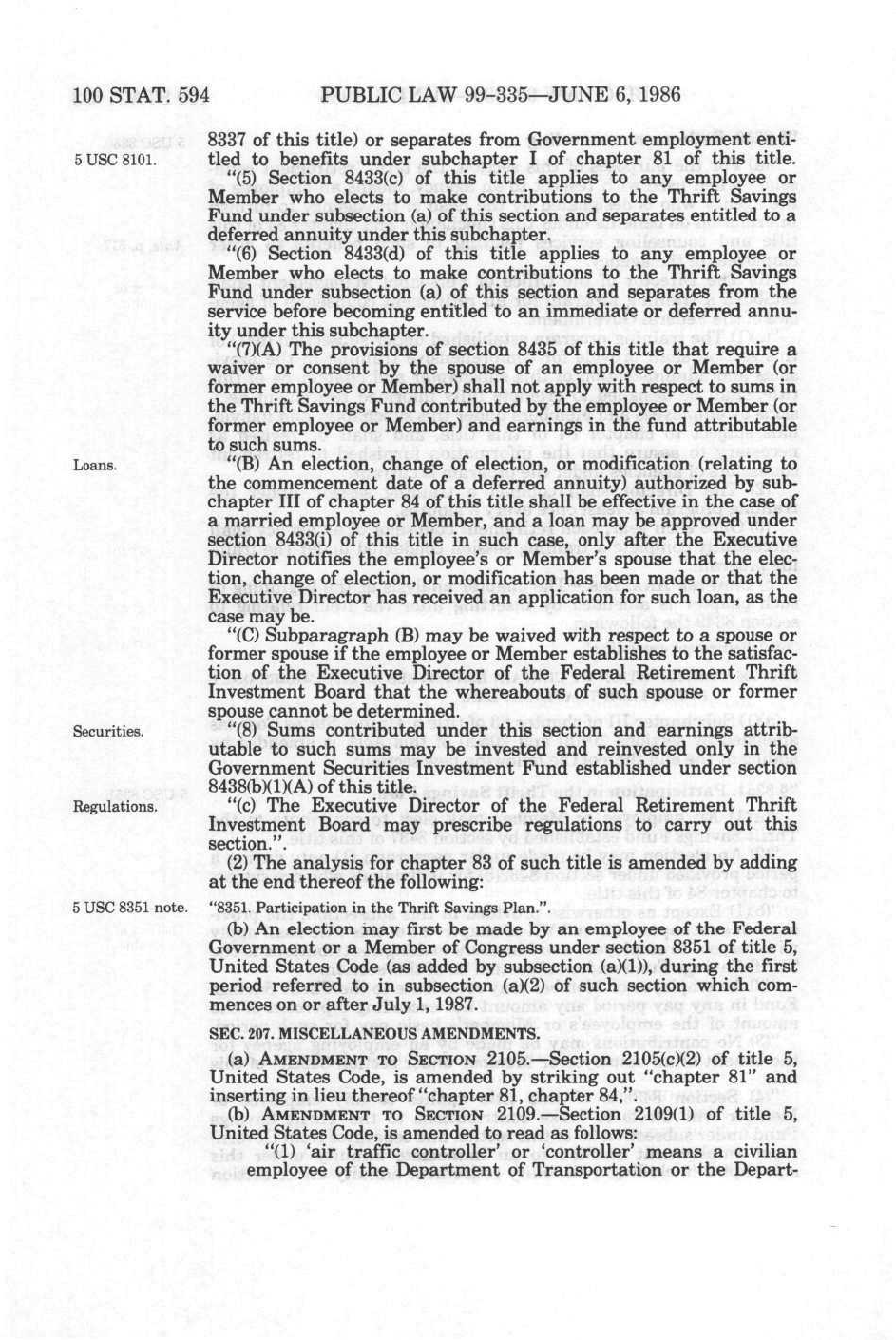 100 STAT. 594 PUBLIC LAW 99-335—JUNE 6, 1986

5 USC 8101.

8337 of this title) or separates from Government employment entitled to benefits under subchapter I of chapter 81 of this title.

"(5) Section 8433(c) of this title applies to any employee or Member who elects to make contributions to the Thrift Savings Fund under subsection (a) of this section and separates entitled to a deferred annuity under this subchapter.

"(6) Section 8433(d) of this title applies to any employee or Member who elects to make contributions to the Thrift Savings Fund under subsection (a) of this section and separates from the service before becoming entitled to an immediate or deferred annuity under this subchapter.

"(7)(A) The provisions of section 8435 of this title that require a waiver or consent by the spouse of an employee or Member (or former employee or Member) shall not apply with respect to sums in the Thrift Savings Fund contributed by the employee or Member (or former employee or Member) and earnings in the fund attributable to such sums.

Loans.

"(B) An election, change of election, or modification (relating to the commencement date of a deferred annuity) authorized by subchapter III of chapter 84 of this title shall be effective in the case of a married employee or Member, and a loan may be approved under section 8433(i) of this title in such case, only after the Executive Director notifies the employee's or Member's spouse that the election, change of election, or modification has been made or that the Executive Director has received an application for such loan, as the case may be.

"(C) Subparagraph (B) may be waived with respect to a spouse or former spouse if the employee or Member establishes to the satisfaction of the Executive Director of the Federal Retirement Thrift Investment Board that the whereabouts of such spouse or former spouse cannot be determined.

Securities.

"(8) Sums contributed under this section and earnings attributable to such sums may be invested and reinvested only in the Government Securities Investment Fund established under section 8438(b)(1)(A) of this title.

Regulations.

"(c) The Executive Director of the Federal Retirement Thrift Investment Board may prescribe regulations to carry out this section.".

(2) The analysis for chapter 83 of such title is amended by adding at the end thereof the following:

5 USC 8351 note.

"8351. Participation in the Thrift Savings Plan.".

(b) An election may first be made by an employee of the Federal Government or a Member of Congress under section 8351 of title 5, United States Code (as added by subsection (a)(1)), during the first period referred to in subsection (a)(2) of such section which commences on or after July 1, 1987.

SEC. 207. MISCELLANEOUS AMENDMENTS.

(a) AMENDMENT TO SECTION 2105.—Section 2105(c)(2) of title 5, United States Code, is amended by striking out "chapter 81" and inserting in lieu thereof "chapter 81, chapter 84,".

(b) AMENDMENT TO SECTION 2109.—Section 2109(1) of title 5, United States Code, is amended to read as follows:

"(1) 'air traffic controller' or 'controller' means a civilian employee of the Department of Transportation or the Depart-